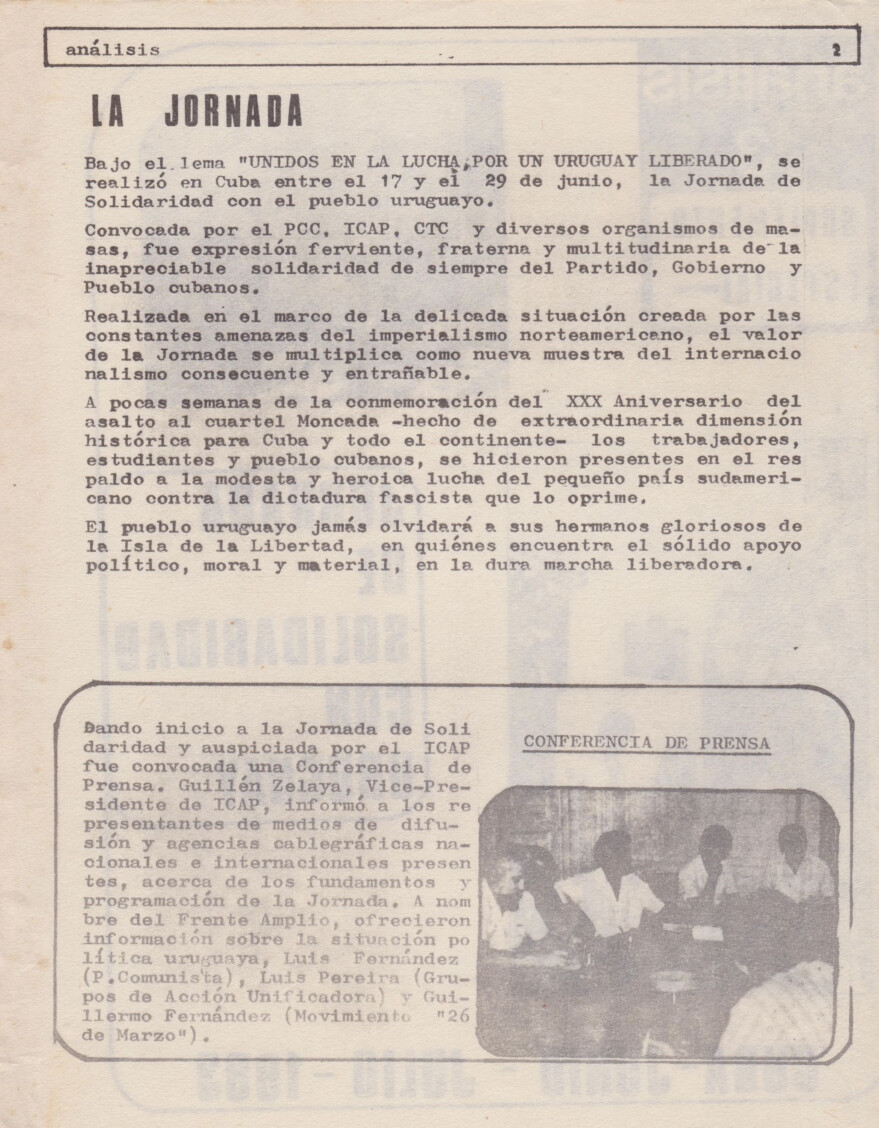 análisis 2

LA JORNADA

Bajo el lema "UNIDOS EN LA LUCHA,POR UN URUGUAY LIBERADO", se realizó en Cuba entre el 17 y el 29 de junio, la Jornada de Solidaridad con el pueblo uruguayo.

Convocada por el PCC, ICAP, CTC y diversos organismos de masas, fue expresión ferviente, fraterna y multitudinaria de la inapreciable solidaridad de siempre del Partido, Gobierno y Pueblo cubanos.

Realizada en el marco de la delicada situación creada por las constantes amenazas del imperialismo norteamericano, el valor de la Jornada se multiplica como nueva muestra del internacionalismo consecuente y entrañable.

A pocas semanas de la conmemoración del XXX Aniversario del asalto al cuartel Moncada -hecho de extraordinaria dimensión histórica para Cuba y todo el continente- los trabajadores, estudiantes y pueblo cubanos, se hicieron presentes en el respaldo a la modesta y heroica lucha del pequeño país sudamericano contra la dictadura fascista que lo oprime.

El pueblo uruguayo jamás olvidará a sus hermanos gloriosos de la Isla de la Libertad, en quiénes encuentra el sólido apoyo político, moral y material, en la dura marcha liberadora.

Dando inicio a la Jornada de Solidaridad y auspiciada por el ICAP fue convocada una Conferencia de Prensa. Guillén Zelaya, Vice-Presidente de ICAP, informó a los representantes de medios de difusión y agencias cablegráficas nacionales e internacionales presentes, acerca de los fundamentos y programación de la Jornada. A nombre del Frente Amplio, ofrecieron información sobre la situación política uruguaya, Luis Fernández (P.Comunista), Luis Pereira (Grupos de Acción Unificadora) y Guillermo Fernández (Movimiento "26 de Marzo").

CONFERENCIA DE PRENSA